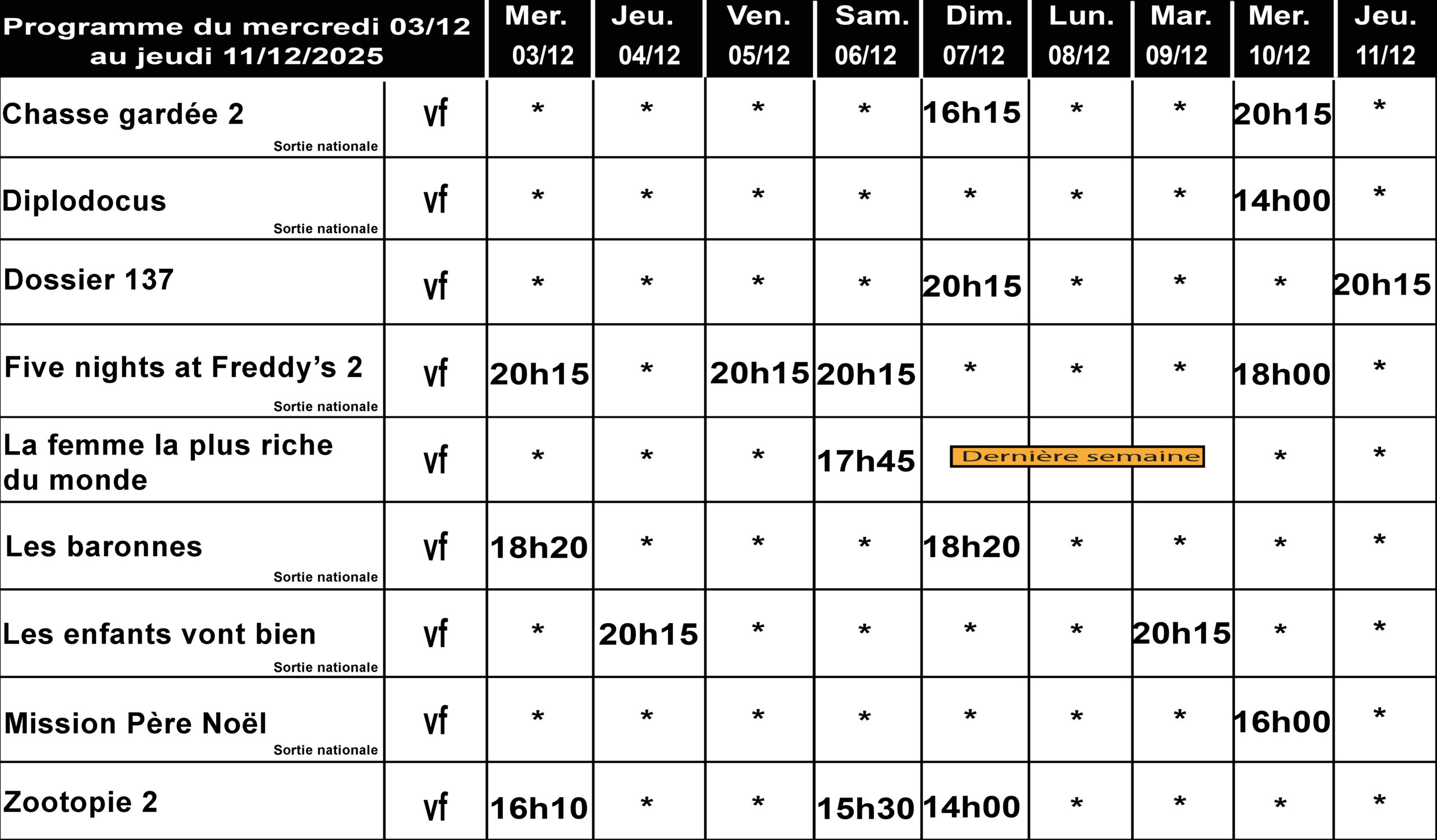 | Programme du mercredi 03/12 au jeudi 11/12/2025 | | Mer. 03/12 | Jeu. 04/12 | Ven. 05/12 | Sam. 06/12 | Dim. 07/12 | Lun. 08/12 | Mar. 09/12 | Mer. 10/12 | Jeu. 11/12 |
|---|---|---|---|---|---|---|---|---|---|---|
| Chasse gardée 2 Sortie nationale | vf | * | * | * | * | 16h15 | * | * | 20h15 | * |
| Diplodocus Sortie nationale | vf | * | * | * | * | * | * | * | 14h00 | * |
| Dossier 137 | vf | * | * | * | * | 20h15 | * | * | * | 20h15 |
| Five nights at Freddy's 2 Sortie nationale | vf | 20h15 | * | 20h15 | 20h15 | * | * | * | 18h00 | * |
| La femme la plus riche du monde | vf | * | * | * | 17h45 | Dernière semaine | | | * | * |
| Les baronnes Sortie nationale | vf | 18h20 | * | * | * | 18h20 | * | * | * | * |
| Les enfants vont bien Sortie nationale | vf | * | 20h15 | * | * | * | * | 20h15 | * | * |
| Mission Père Noël Sortie nationale | vf | * | * | * | * | * | * | * | 16h00 | * |
| Zootopie 2 | vf | 16h10 | * | * | 15h30 | 14h00 | * | * | * | * |